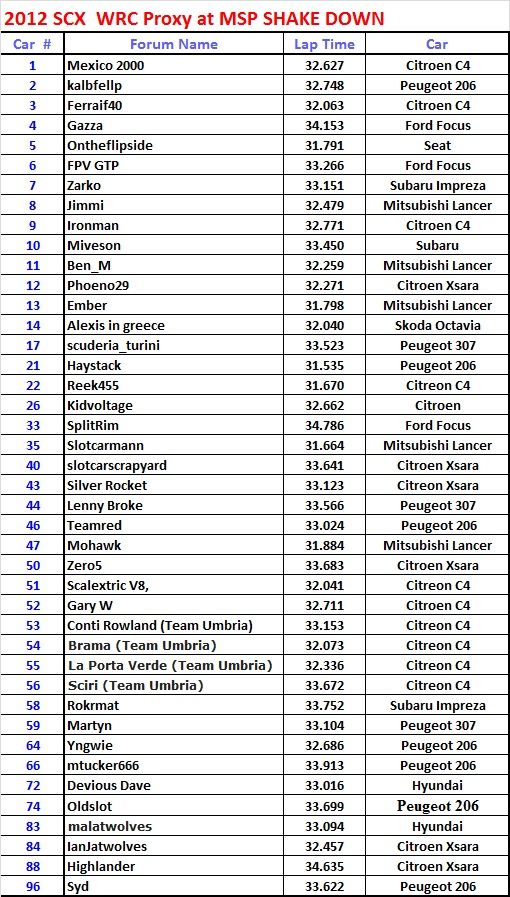 2012 SCX WRC Proxy at MSP SHAKE DOWN

| Car # | Forum Name | Lap Time | Car |
|---|---|---|---|
| 1 | Mexico 2000 | 32.627 | Citroen C4 |
| 2 | kalbfellp | 32.748 | Peugeot 206 |
| 3 | Ferraif40 | 32.063 | Citroen C4 |
| 4 | Gazza | 34.153 | Ford Focus |
| 5 | Ontheflipside | 31.791 | Seat |
| 6 | FPV GTP | 33.266 | Ford Focus |
| 7 | Zarko | 33.151 | Subaru Impreza |
| 8 | Jimmi | 32.479 | Mitsubishi Lancer |
| 9 | Ironman | 32.771 | Citroen C4 |
| 10 | Miveson | 33.450 | Subaru |
| 11 | Ben_M | 32.259 | Mitsubishi Lancer |
| 12 | Phoeno29 | 32.271 | Citroen Xsara |
| 13 | Ember | 31.798 | Mitsubishi Lancer |
| 14 | Alexis in greece | 32.040 | Skoda Octavia |
| 17 | scuderia_turini | 33.523 | Peugeot 307 |
| 21 | Haystack | 31.535 | Peugeot 206 |
| 22 | Reek455 | 31.670 | Citreon C4 |
| 26 | Kidvoltage | 32.662 | Citroen |
| 33 | SplitRim | 34.786 | Ford Focus |
| 35 | Slotcarmann | 31.664 | Mitsubishi Lancer |
| 40 | slotcarscrapyard | 33.641 | Citroen Xsara |
| 43 | Silver Rocket | 33.123 | Citreon Xsara |
| 44 | Lenny Broke | 33.566 | Peugeot 307 |
| 46 | Teamred | 33.024 | Peugeot 206 |
| 47 | Mohawk | 31.884 | Mitsubishi Lancer |
| 50 | Zero5 | 33.683 | Citroen Xsara |
| 51 | Scalextric V8, | 32.041 | Citreon C4 |
| 52 | Gary W | 32.711 | Citreon C4 |
| 53 | Conti Rowland (Team Umbria) | 33.153 | Citreon C4 |
| 54 | Brama (Team Umbria) | 32.073 | Citreon C4 |
| 55 | La Porta Verde (Team Umbria) | 32.336 | Citreon C4 |
| 56 | Sciri (Team Umbria) | 33.672 | Citreon C4 |
| 58 | Rokrmat | 33.752 | Subaru Impreza |
| 59 | Martyn | 33.104 | Peugeot 307 |
| 64 | Yngwie | 32.686 | Peugeot 206 |
| 66 | mtucker666 | 33.913 | Peugeot 206 |
| 72 | Devious Dave | 33.016 | Hyundai |
| 74 | Oldslot | 33.699 | Peugeot 206 |
| 83 | malatwolves | 33.094 | Hyundai |
| 84 | IanJatwolves | 32.457 | Citroen Xsara |
| 88 | Highlander | 34.635 | Citroen Xsara |
| 96 | Syd | 33.622 | Peugeot 206 |